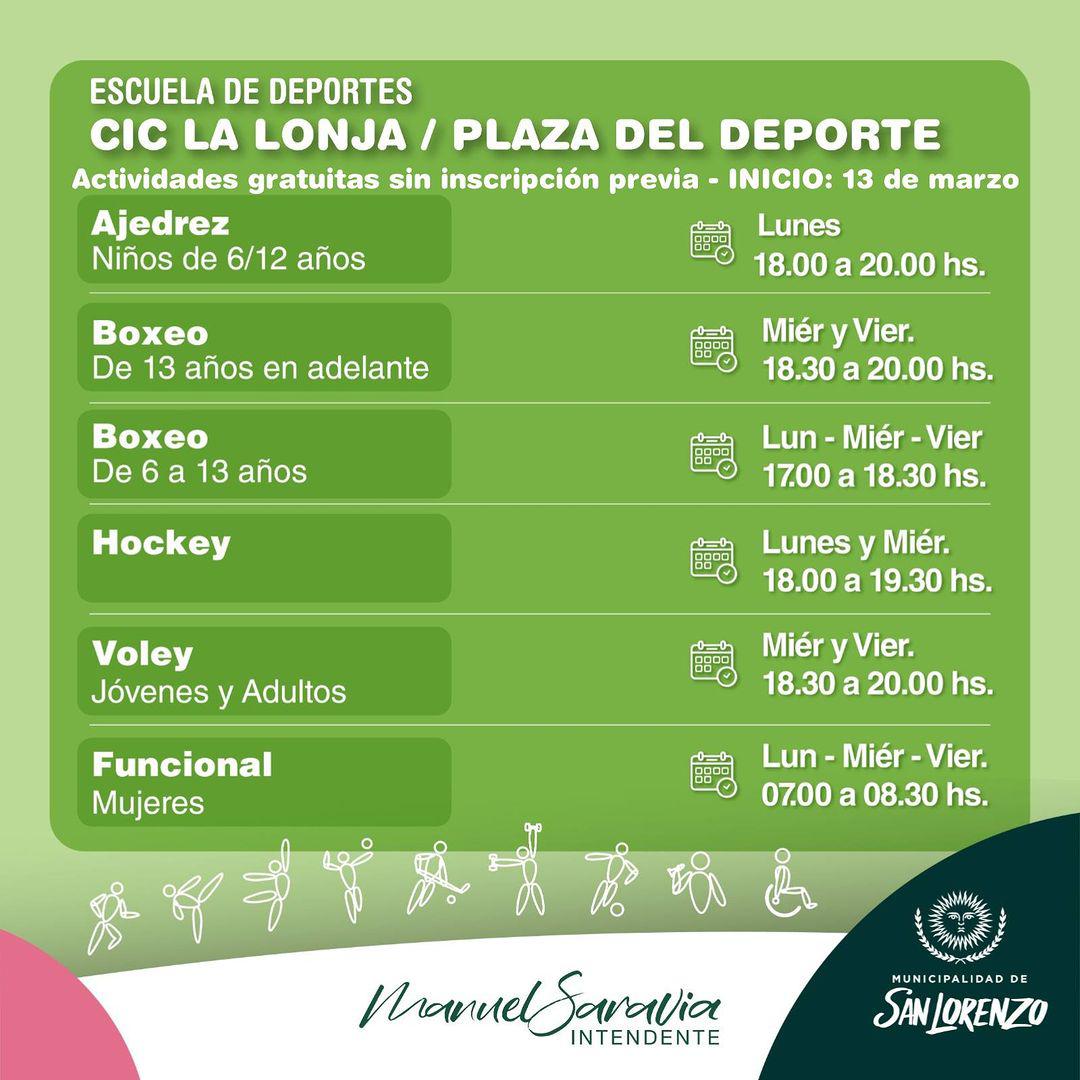 ESCUELA DE DEPORTES
CIC LA LONJA / PLAZA DEL DEPORTE
Actividades gratuitas sin inscripción previa - INICIO: 13 de marzo

Ajedrez
Niños de 6/12 años
Lunes
18.00 a 20.00 hs.

Boxeo
De 13 años en adelante
Miér y Vier.
18.30 a 20.00 hs.

Boxeo
De 6 a 13 años
Lun - Miér - Vier
17.00 a 18.30 hs.

Hockey
Lunes y Miér.
18.00 a 19.30 hs.

Voley
Jóvenes y Adultos
Miér y Vier.
18.30 a 20.00 hs.

Funcional
Mujeres
Lun - Miér - Vier.
07.00 a 08.30 hs.

Manuel Saravia
INTENDENTE

MUNICIPALIDAD DE
SAN LORENZO